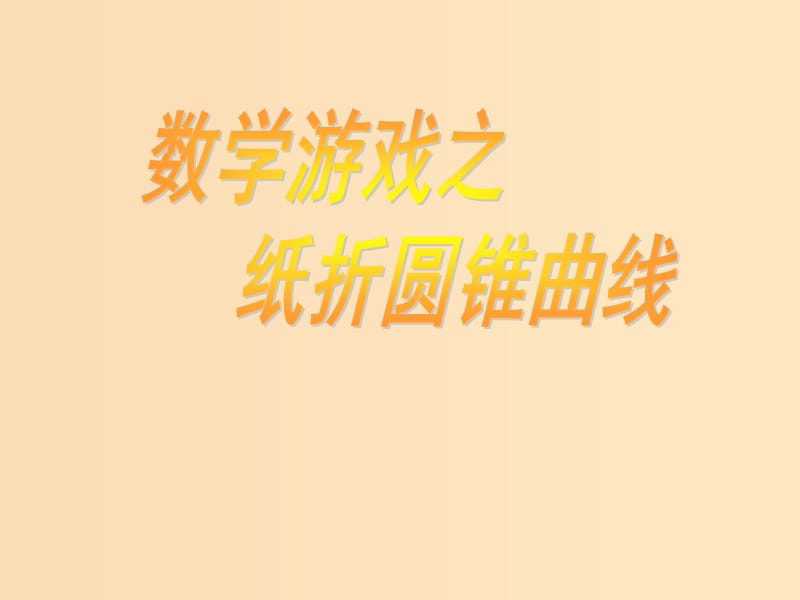 数学游戏之
纸折圆锥曲线